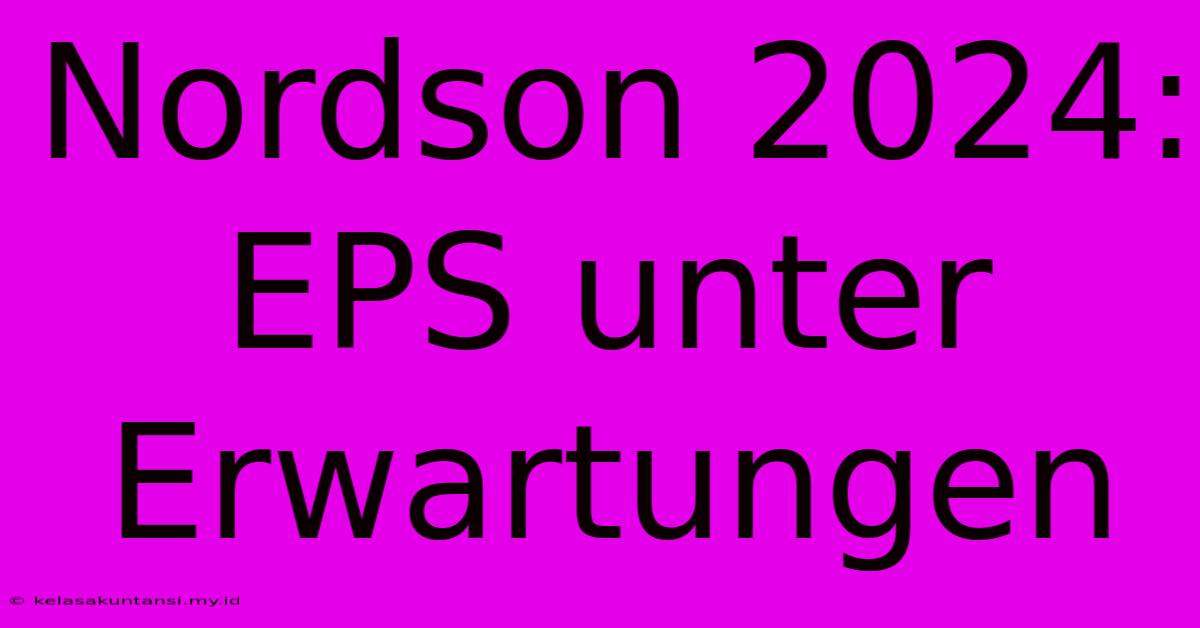 Nordson 2024: EPS unter Erwartungen

© kelasakuntansi.my.id